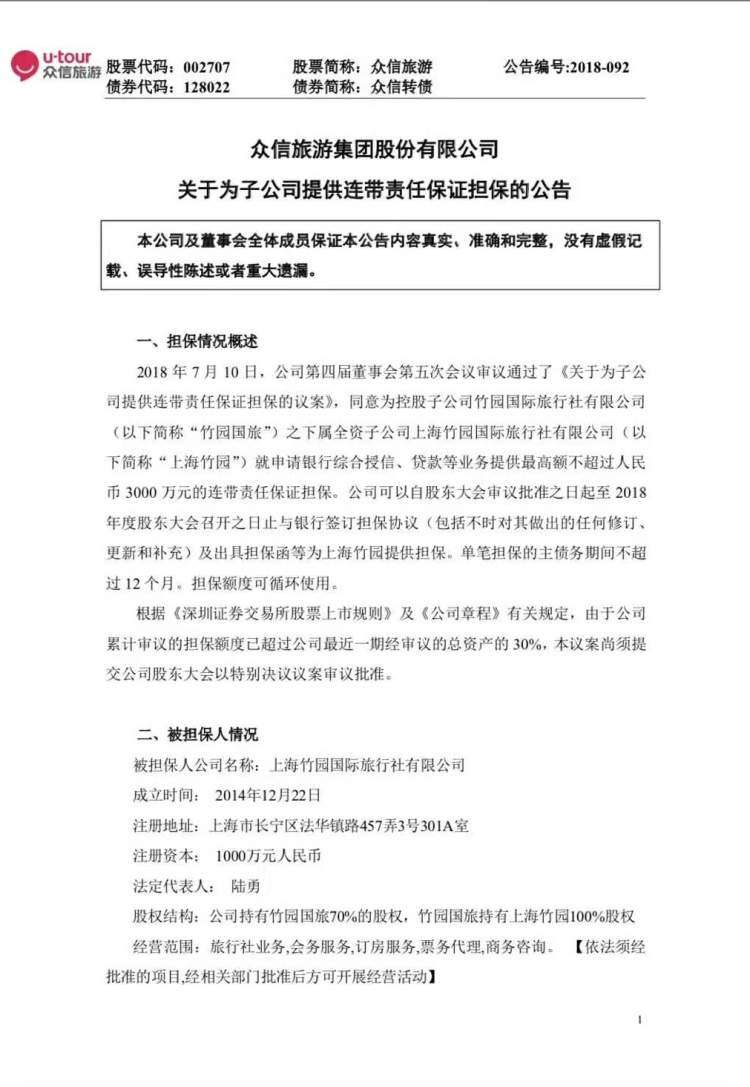 u·tour 众信旅游

股票代码：002707　股票简称：众信旅游　公告编号:2018-092
债券代码：128022　债券简称：众信转债

众信旅游集团股份有限公司
关于为子公司提供连带责任保证担保的公告

本公司及董事会全体成员保证本公告内容真实、准确和完整，没有虚假记载、误导性陈述或者重大遗漏。

一、担保情况概述

2018 年 7 月 10 日，公司第四届董事会第五次会议审议通过了《关于为子公司提供连带责任保证担保的议案》，同意为控股子公司竹园国际旅行社有限公司（以下简称“竹园国旅”）之下属全资子公司上海竹园国际旅行社有限公司（以下简称“上海竹园”）就申请银行综合授信、贷款等业务提供最高额不超过人民币 3000 万元的连带责任保证担保。公司可以自股东大会审议批准之日起至 2018 年度股东大会召开之日止与银行签订担保协议（包括不时对其做出的任何修订、更新和补充）及出具担保函等为上海竹园提供担保。单笔担保的主债务期间不超过 12 个月。担保额度可循环使用。

根据《深圳证券交易所股票上市规则》及《公司章程》有关规定，由于公司累计审议的担保额度已超过公司最近一期经审议的总资产的 30%，本议案尚须提交公司股东大会以特别决议议案审议批准。

二、被担保人情况

被担保人公司名称：上海竹园国际旅行社有限公司

成立时间： 2014年12月22日

注册地址：上海市长宁区法华镇路457弄3号301A室

注册资本： 1000万元人民币

法定代表人： 陆勇

股权结构：公司持有竹园国旅70%的股权，竹园国旅持有上海竹园100%股权

经营范围：旅行社业务,会务服务,订房服务,票务代理,商务咨询。 【依法须经批准的项目,经相关部门批准后方可开展经营活动】

1